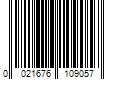 0 021676 109057